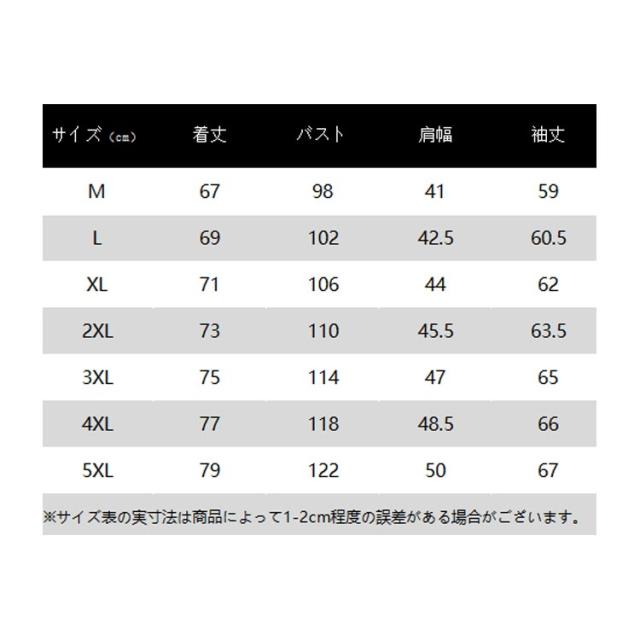 | サイズ（cm） | 着丈 | バスト | 肩幅 | 袖丈 |
|---|---|---|---|---|
| M | 67 | 98 | 41 | 59 |
| L | 69 | 102 | 42.5 | 60.5 |
| XL | 71 | 106 | 44 | 62 |
| 2XL | 73 | 110 | 45.5 | 63.5 |
| 3XL | 75 | 114 | 47 | 65 |
| 4XL | 77 | 118 | 48.5 | 66 |
| 5XL | 79 | 122 | 50 | 67 |

※サイズ表の実寸法は商品によって1-2cm程度の誤差がある場合がございます。